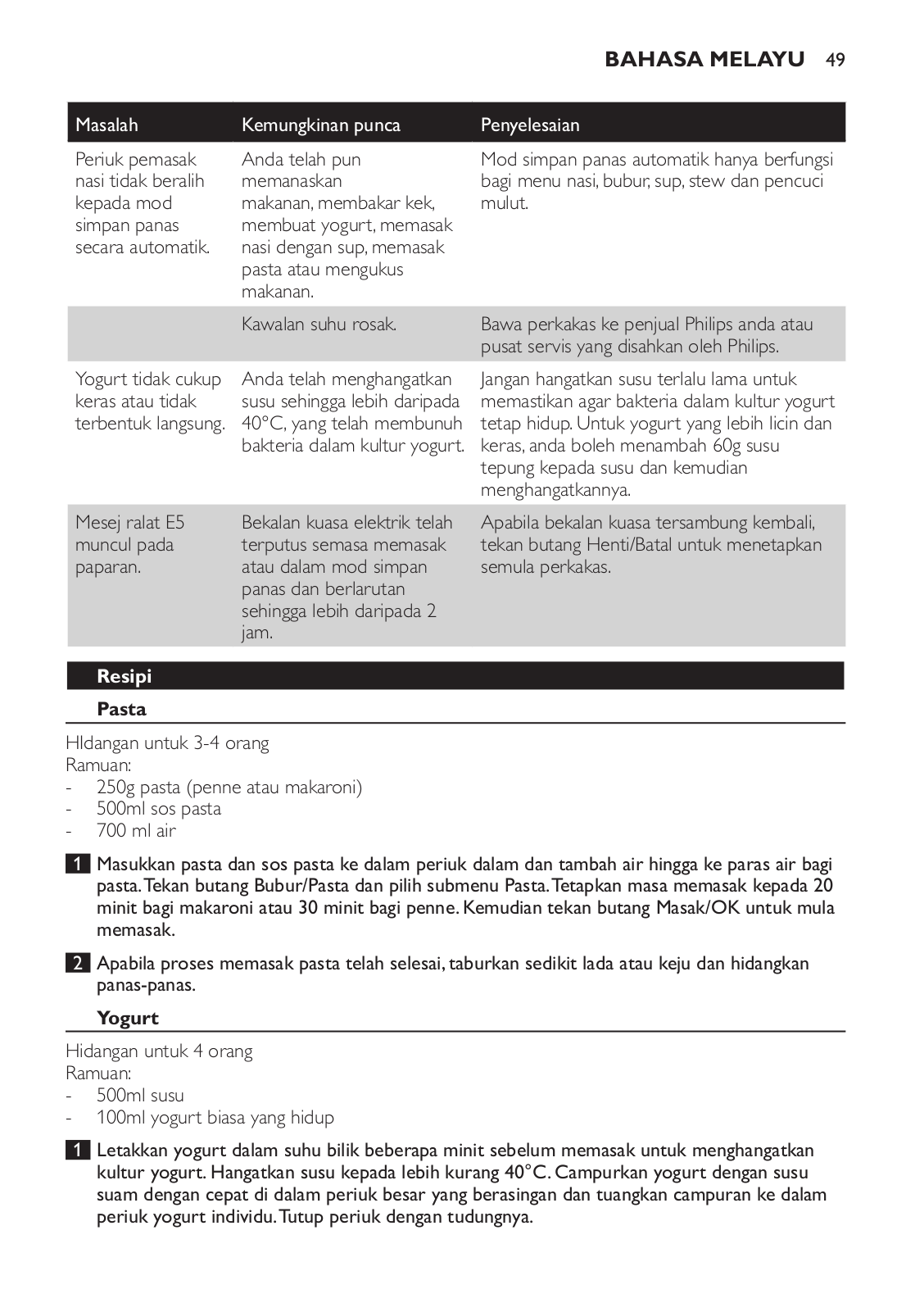 BAHASA MELAYU 49

| Masalah | Kemungkinan punca | Penyelesaian |
|---|---|---|
| Periuk pemasak nasi tidak beralih kepada mod simpan panas secara automatik. | Anda telah pun memanaskan makanan, membakar kek, membuat yogurt, memasak nasi dengan sup, memasak pasta atau mengukus makanan. | Mod simpan panas automatik hanya berfungsi bagi menu nasi, bubur, sup, stew dan pencuci mulut. |
| | Kawalan suhu rosak. | Bawa perkakas ke penjual Philips anda atau pusat servis yang disahkan oleh Philips. |
| Yogurt tidak cukup keras atau tidak terbentuk langsung. | Anda telah menghangatkan susu sehingga lebih daripada 40°C, yang telah membunuh bakteria dalam kultur yogurt. | Jangan hangatkan susu terlalu lama untuk memastikan agar bakteria dalam kultur yogurt tetap hidup. Untuk yogurt yang lebih licin dan keras, anda boleh menambah 60g susu tepung kepada susu dan kemudian menghangatkannya. |
| Mesej ralat E5 muncul pada paparan. | Bekalan kuasa elektrik telah terputus semasa memasak atau dalam mod simpan panas dan berlarutan sehingga lebih daripada 2 jam. | Apabila bekalan kuasa tersambung kembali, tekan butang Henti/Batal untuk menetapkan semula perkakas. |

Resipi

Pasta

HIdangan untuk 3-4 orang
Ramuan:
- 250g pasta (penne atau makaroni)
- 500ml sos pasta
- 700 ml air

1 Masukkan pasta dan sos pasta ke dalam periuk dalam dan tambah air hingga ke paras air bagi pasta. Tekan butang Bubur/Pasta dan pilih submenu Pasta. Tetapkan masa memasak kepada 20 minit bagi makaroni atau 30 minit bagi penne. Kemudian tekan butang Masak/OK untuk mula memasak.

2 Apabila proses memasak pasta telah selesai, taburkan sedikit lada atau keju dan hidangkan panas-panas.

Yogurt

Hidangan untuk 4 orang
Ramuan:
- 500ml susu
- 100ml yogurt biasa yang hidup

1 Letakkan yogurt dalam suhu bilik beberapa minit sebelum memasak untuk menghangatkan kultur yogurt. Hangatkan susu kepada lebih kurang 40°C. Campurkan yogurt dengan susu suam dengan cepat di dalam periuk besar yang berasingan dan tuangkan campuran ke dalam periuk yogurt individu. Tutup periuk dengan tudungnya.